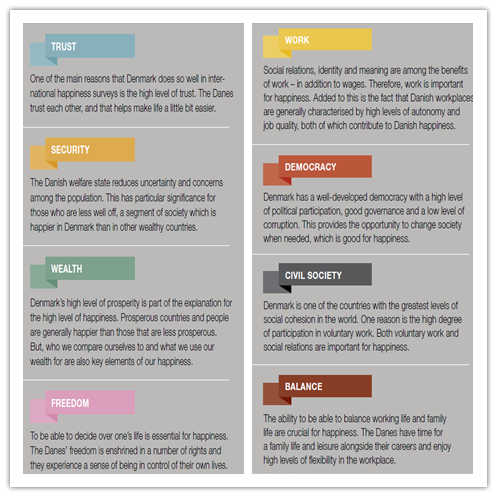 TRUST

One of the main reasons that Denmark does so well in international happiness surveys is the high level of trust. The Danes trust each other, and that helps make life a little bit easier.

SECURITY

The Danish welfare state reduces uncertainty and concerns among the population. This has particular significance for those who are less well off, a segment of society which is happier in Denmark than in other wealthy countries.

WEALTH

Denmark's high level of prosperity is part of the explanation for the high level of happiness. Prosperous countries and people are generally happier than those that are less prosperous. But, who we compare ourselves to and what we use our wealth for are also key elements of our happiness.

FREEDOM

To be able to decide over one's life is essential for happiness. The Danes' freedom is enshrined in a number of rights and they experience a sense of being in control of their own lives.

WORK

Social relations, identity and meaning are among the benefits of work – in addition to wages. Therefore, work is important for happiness. Added to this is the fact that Danish workplaces are generally characterised by high levels of autonomy and job quality, both of which contribute to Danish happiness.

DEMOCRACY

Denmark has a well-developed democracy with a high level of political participation, good governance and a low level of corruption. This provides the opportunity to change society when needed, which is good for happiness.

CIVIL SOCIETY

Denmark is one of the countries with the greatest levels of social cohesion in the world. One reason is the high degree of participation in voluntary work. Both voluntary work and social relations are important for happiness.

BALANCE

The ability to be able to balance working life and family life are crucial for happiness. The Danes have time for a family life and leisure alongside their careers and enjoy high levels of flexibility in the workplace.